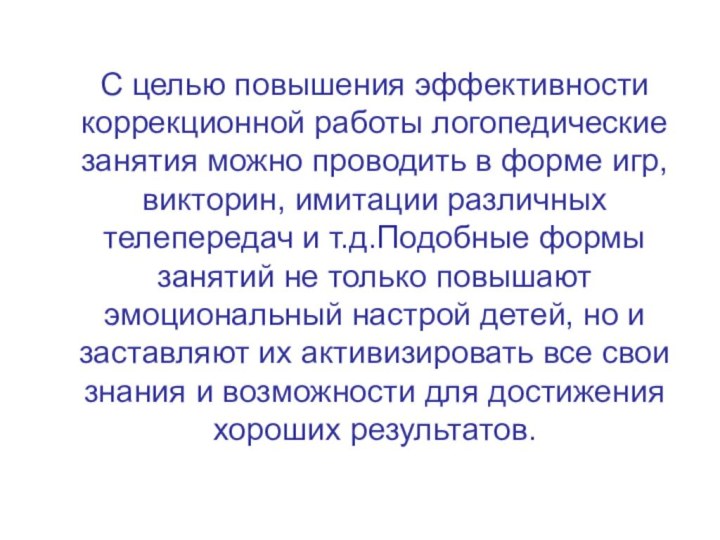 С целью повышения эффективности коррекционной работы логопедические занятия можно проводить в форме игр, викторин, имитации различных телепередач и т.д.Подобные формы занятий не только повышают эмоциональный настрой детей, но и заставляют их активизировать все свои знания и возможности для достижения хороших результатов.